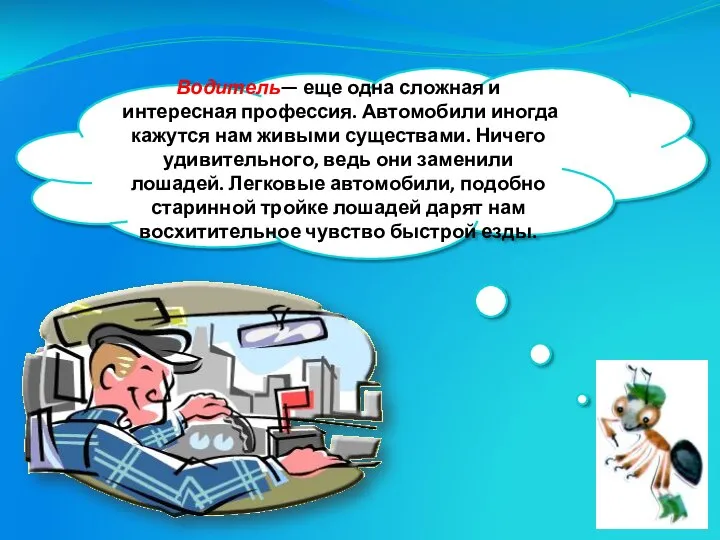 Водитель— еще одна сложная и интересная профессия. Автомобили иногда кажутся нам живыми существами. Ничего удивительного, ведь они заменили лошадей. Легковые автомобили, подобно старинной тройке лошадей дарят нам восхитительное чувство быстрой езды.